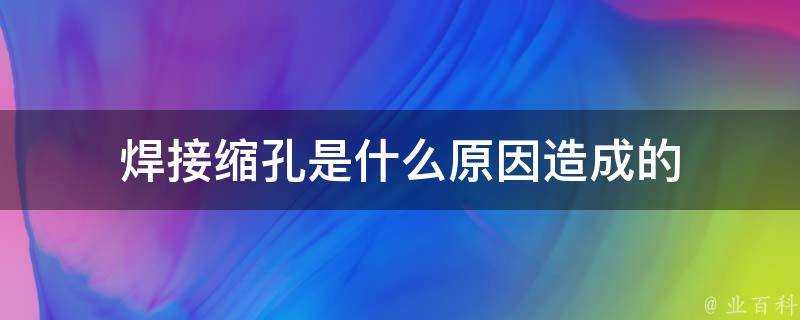 焊接缩孔是什么原因造成的

@ 业百科